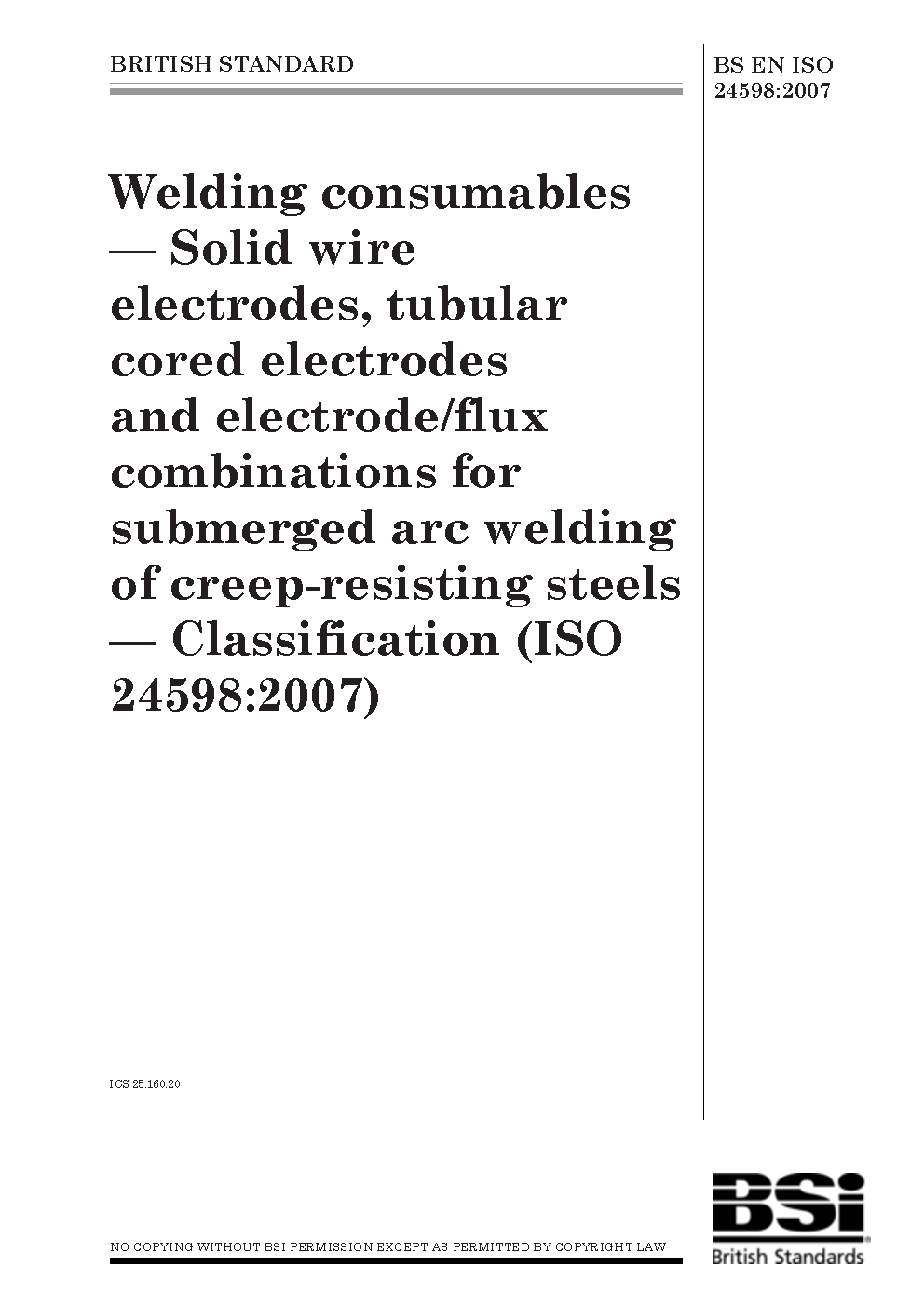 BRITISH STANDARD

BS EN ISO 24598:2007

Welding consumables — Solid wire electrodes, tubular cored electrodes and electrode/flux combinations for submerged arc welding of creep-resisting steels — Classification (ISO 24598:2007)

ICS 25.160.20

NO COPYING WITHOUT BSI PERMISSION EXCEPT AS PERMITTED BY COPYRIGHT LAW

BSi
British Standards